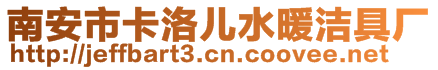 南安市卡洛儿水暖洁具厂
http://jeffbart3.cn.coovee.net